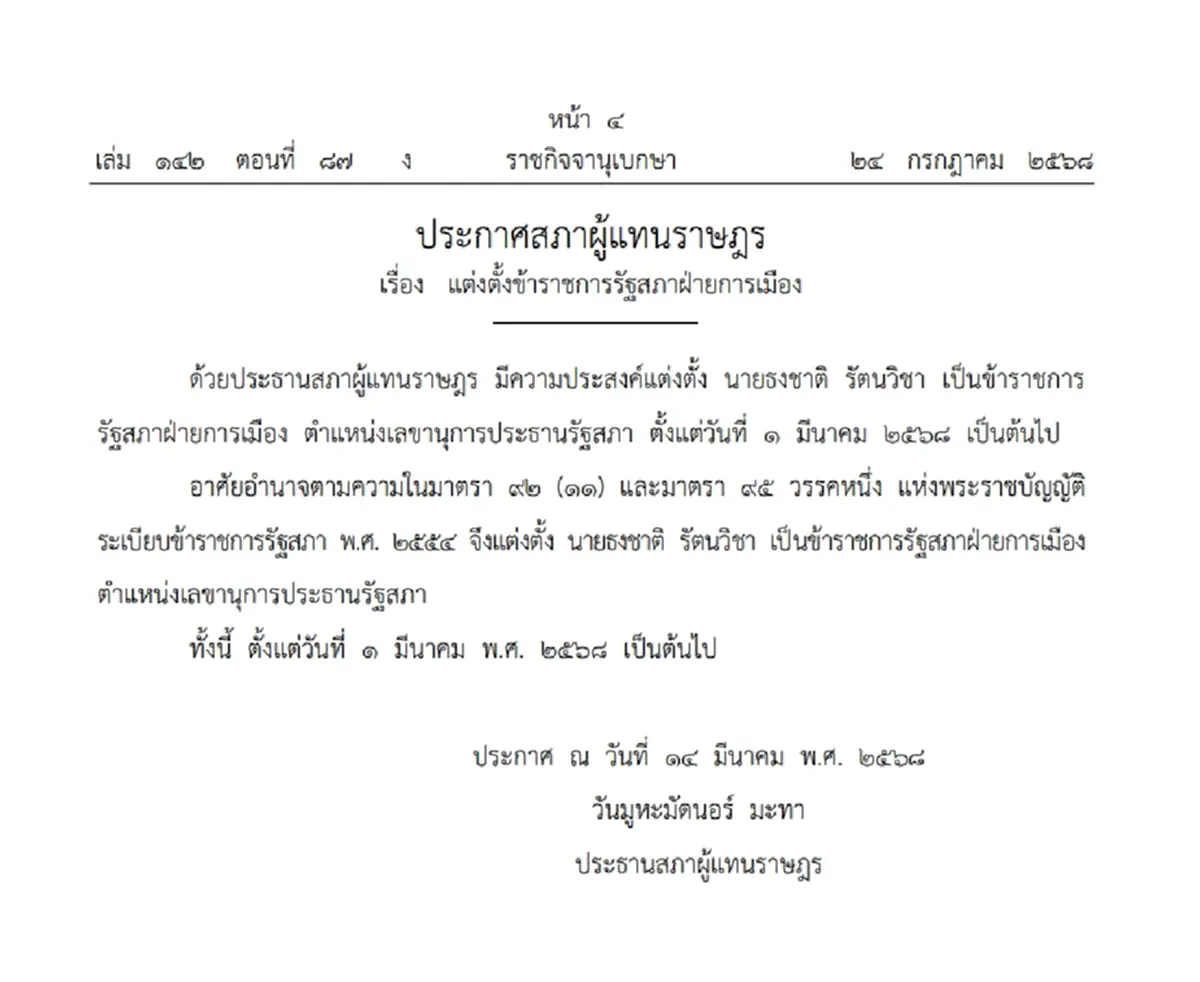 หน้า ๔
เล่ม ๑๔๒ ตอนที่ ๘๗ ง ราชกิจจานุเบกษา ๒๔ กรกฎาคม ๒๕๖๘

ประกาศสภาผู้แทนราษฎร
เรื่อง แต่งตั้งข้าราชการรัฐสภาฝ่ายการเมือง

ด้วยประธานสภาผู้แทนราษฎร มีความประสงค์แต่งตั้ง นายธงชาติ รัตนวิชา เป็นข้าราชการรัฐสภาฝ่ายการเมือง ตำแหน่งเลขานุการประธานรัฐสภา ตั้งแต่วันที่ ๑ มีนาคม ๒๕๖๘ เป็นต้นไป

อาศัยอำนาจตามความในมาตรา ๙๒ (๑๑) และมาตรา ๙๕ วรรคหนึ่ง แห่งพระราชบัญญัติระเบียบข้าราชการรัฐสภา พ.ศ. ๒๕๕๔ จึงแต่งตั้ง นายธงชาติ รัตนวิชา เป็นข้าราชการรัฐสภาฝ่ายการเมือง ตำแหน่งเลขานุการประธานรัฐสภา

ทั้งนี้ ตั้งแต่วันที่ ๑ มีนาคม พ.ศ. ๒๕๖๘ เป็นต้นไป

ประกาศ ณ วันที่ ๑๔ มีนาคม พ.ศ. ๒๕๖๘
วันมูหะมัดนอร์ มะทา
ประธานสภาผู้แทนราษฎร